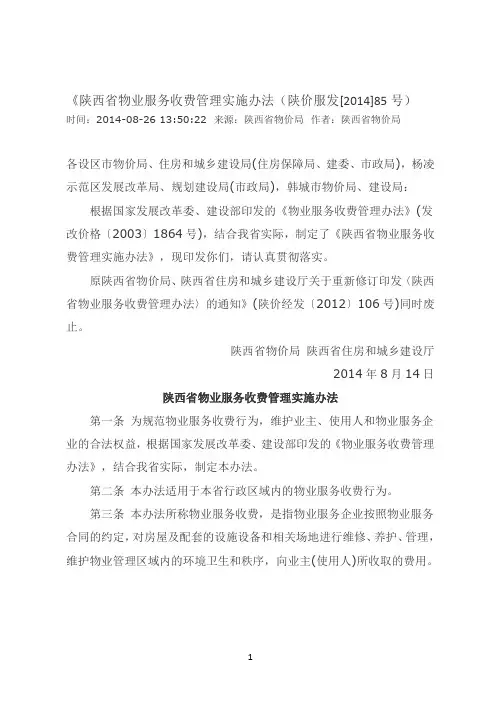 《陕西省物业服务收费管理实施办法（陕价服发[2014]85 号）
时间：2014-08-26 13:50:22 来源：陕西省物价局 作者：陕西省物价局

各设区市物价局、住房和城乡建设局(住房保障局、建委、市政局)，杨凌示范区发展改革局、规划建设局(市政局)，韩城市物价局、建设局：

根据国家发展改革委、建设部印发的《物业服务收费管理办法》(发改价格〔2003〕1864 号)，结合我省实际，制定了《陕西省物业服务收费管理实施办法》，现印发你们，请认真贯彻落实。

原陕西省物价局、陕西省住房和城乡建设厅关于重新修订印发〈陕西省物业服务收费管理办法〉的通知》(陕价经发〔2012〕106 号)同时废止。

陕西省物价局 陕西省住房和城乡建设厅

2014 年 8 月 14 日

陕西省物业服务收费管理实施办法

第一条 为规范物业服务收费行为，维护业主、使用人和物业服务企业的合法权益，根据国家发展改革委、建设部印发的《物业服务收费管理办法》，结合我省实际，制定本办法。

第二条 本办法适用于本省行政区域内的物业服务收费行为。

第三条 本办法所称物业服务收费，是指物业服务企业按照物业服务合同的约定，对房屋及配套的设施设备和相关场地进行维修、养护、管理，维护物业管理区域内的环境卫生和秩序，向业主(使用人)所收取的费用。

1